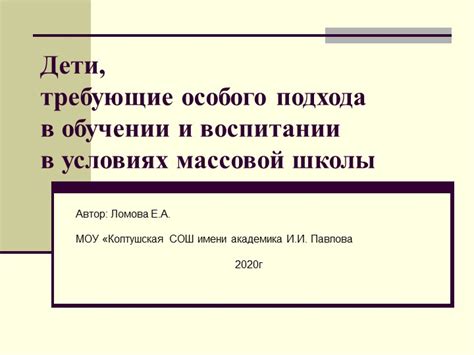 Дети,
требующие особого подхода
в обучении и воспитании
в условиях массовой школы

Автор: Ломова Е.А.

МОУ «Колтушская СОШ имени академика И.И. Павлова

2020г